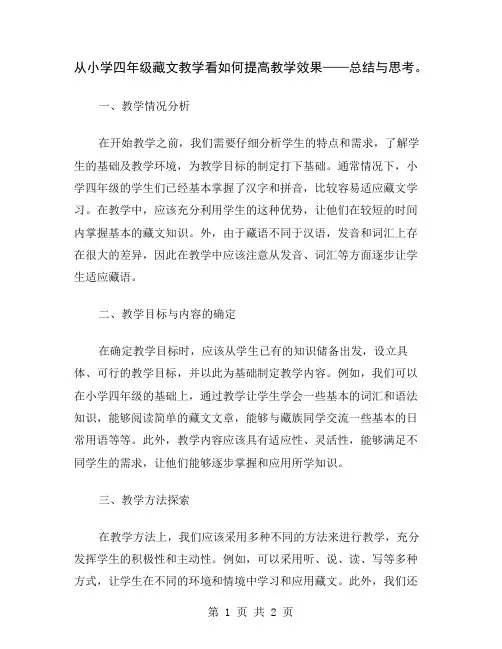 从小学四年级藏文教学看如何提高教学效果——总结与思考。

一、教学情况分析

在开始教学之前，我们需要仔细分析学生的特点和需求，了解学生的基础及教学环境，为教学目标的制定打下基础。通常情况下，小学四年级的学生们已经基本掌握了汉字和拼音，比较容易适应藏文学习。在教学中，应该充分利用学生的这种优势，让他们在较短的时间内掌握基本的藏文知识。外，由于藏语不同于汉语，发音和词汇上存在很大的差异，因此在教学中应该注意从发音、词汇等方面逐步让学生适应藏语。

二、教学目标与内容的确定

在确定教学目标时，应该从学生已有的知识储备出发，设立具体、可行的教学目标，并以此为基础制定教学内容。例如，我们可以在小学四年级的基础上，通过教学让学生学会一些基本的词汇和语法知识，能够阅读简单的藏文文章，能够与藏族同学交流一些基本的日常用语等等。此外，教学内容应该具有适应性、灵活性，能够满足不同学生的需求，让他们能够逐步掌握和应用所学知识。

三、教学方法探索

在教学方法上，我们应该采用多种不同的方法来进行教学，充分发挥学生的积极性和主动性。例如，可以采用听、说、读、写等多种方式，让学生在不同的环境和情境中学习和应用藏文。此外，我们还

第 1 页 共 2 页